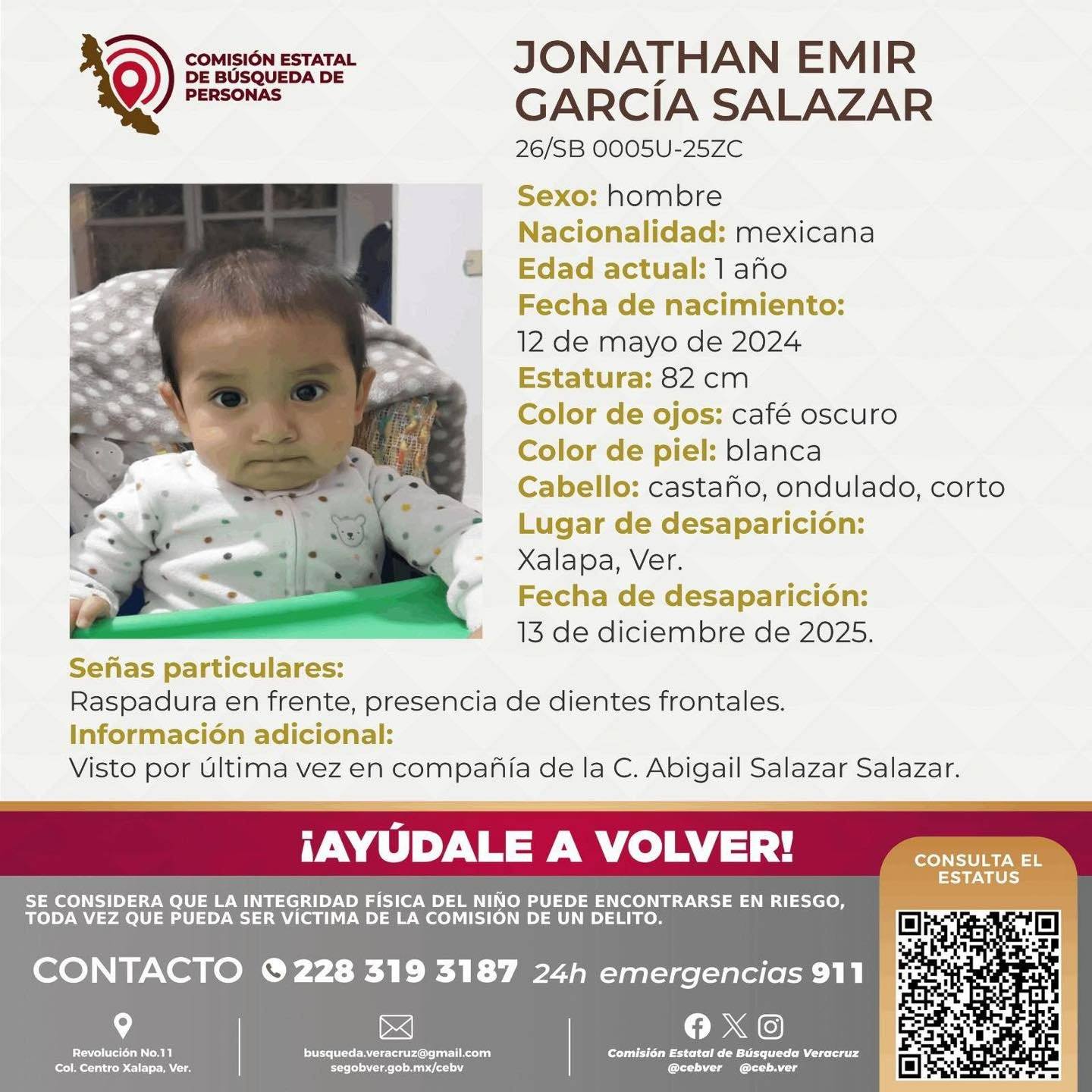 COMISIÓN ESTATAL DE BÚSQUEDA DE PERSONAS

JONATHAN EMIR GARCÍA SALAZAR

26/SB 0005U-25ZC

Sexo: hombre
Nacionalidad: mexicana
Edad actual: 1 año
Fecha de nacimiento:
12 de mayo de 2024
Estatura: 82 cm
Color de ojos: café oscuro
Color de piel: blanca
Cabello: castaño, ondulado, corto
Lugar de desaparición:
Xalapa, Ver.
Fecha de desaparición:
13 de diciembre de 2025.

Señas particulares:
Raspadura en frente, presencia de dientes frontales.
Información adicional:
Visto por última vez en compañía de la C. Abigail Salazar Salazar.

¡AYÚDALE A VOLVER!

CONSULTA EL ESTATUS

SE CONSIDERA QUE LA INTEGRIDAD FÍSICA DEL NIÑO PUEDE ENCONTRARSE EN RIESGO, TODA VEZ QUE PUEDA SER VÍCTIMA DE LA COMISIÓN DE UN DELITO.

CONTACTO 228 319 3187 24h emergencias 911

Revolución No.11
Col. Centro Xalapa, Ver.

busqueda.veracruz@gmail.com
segobver.gob.mx/cebv

Comisión Estatal de Búsqueda Veracruz
@cebver @ceb.ver